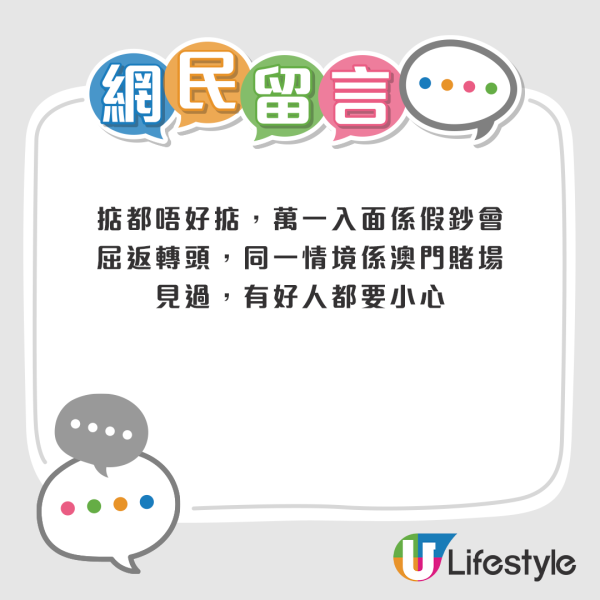 網民留言

掂都唔好掂，萬一入面係假鈔會屈返轉頭，同一情境係澳門賭場見過，有好人都要小心

U Lifestyle